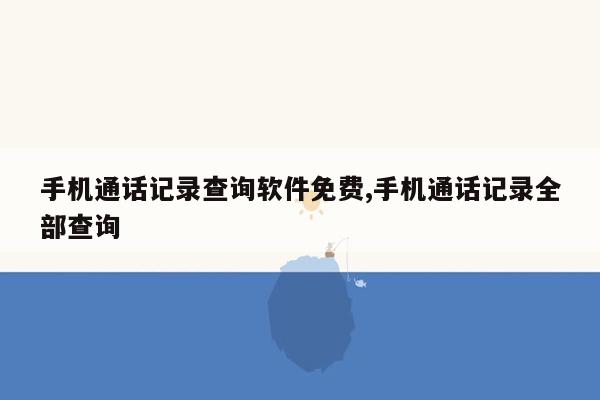 手机通话记录查询软件免费,手机通话记录全部查询